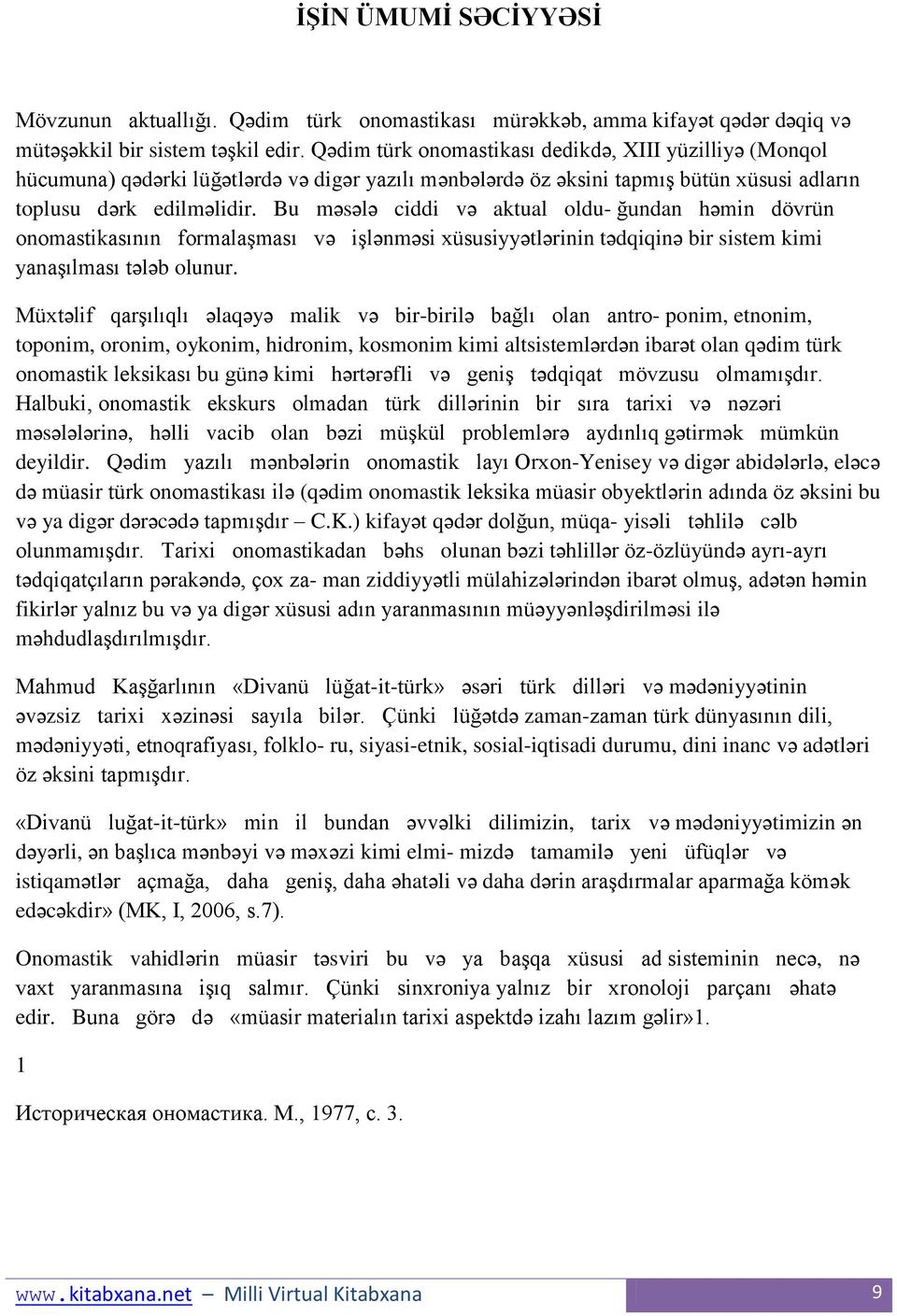 İŞİN ÜMUMİ SƏCİYYƏSİ

Mövzunun aktuallığı. Qədim türk onomastikası mürəkkəb, amma kifayət qədər dəqiq və mütəşəkkil bir sistem təşkil edir. Qədim türk onomastikası dedikdə, XIII yüzilliyə (Monqol hücumuna) qədərki lüğətlərdə və digər yazılı mənbələrdə öz əksini tapmış bütün xüsusi adların toplusu dərk edilməlidir. Bu məsələ ciddi və aktual oldu- ğundan həmin dövrün onomastikasının formalaşması və işlənməsi xüsusiyyətlərinin tədqiqinə bir sistem kimi yanaşılması tələb olunur.

Müxtəlif qarşılıqlı əlaqəyə malik və bir-birilə bağlı olan antro- ponim, etnonim, toponim, oronim, oykonim, hidronim, kosmonim kimi altsistemlərdən ibarət olan qədim türk onomastik leksikası bu günə kimi hərtərəfli və geniş tədqiqat mövzusu olmamışdır. Halbuki, onomastik ekskurs olmadan türk dillərinin bir sıra tarixi və nəzəri məsələlərinə, həlli vacib olan bəzi müşkül problemlərə aydınlıq gətirmək mümkün deyildir. Qədim yazılı mənbələrin onomastik layı Orxon-Yenisey və digər abidələrlə, eləcə də müasir türk onomastikası ilə (qədim onomastik leksika müasir obyektlərin adında öz əksini bu və ya digər dərəcədə tapmışdır – C.K.) kifayət qədər dolğun, müqa- yisəli təhlilə cəlb olunmamışdır. Tarixi onomastikadan bəhs olunan bəzi təhlillər öz-özlüyündə ayrı-ayrı tədqiqatçıların pərakəndə, çox za- man ziddiyyətli mülahizələrindən ibarət olmuş, adətən həmin fikirlər yalnız bu və ya digər xüsusi adın yaranmasının müəyyənləşdirilməsi ilə məhdudlaşdırılmışdır.

Mahmud Kaşğarlının «Divanü lüğat-it-türk» əsəri türk dilləri və mədəniyyətinin əvəzsiz tarixi xəzinəsi sayıla bilər. Çünki lüğətdə zaman-zaman türk dünyasının dili, mədəniyyəti, etnoqrafiyası, folklo- ru, siyasi-etnik, sosial-iqtisadi durumu, dini inanc və adətləri öz əksini tapmışdır.

«Divanü luğat-it-türk» min il bundan əvvəlki dilimizin, tarix və mədəniyyətimizin ən dəyərli, ən başlıca mənbəyi və məxəzi kimi elmi- mizdə tamamilə yeni üfüqlər və istiqamətlər açmağa, daha geniş, daha əhatəli və daha dərin araşdırmalar aparmağa kömək edəcəkdir» (MK, I, 2006, s.7).

Onomastik vahidlərin müasir təsviri bu və ya başqa xüsusi ad sisteminin necə, nə vaxt yaranmasına işıq salmır. Çünki sinxroniya yalnız bir xronoloji parçanı əhatə edir. Buna görə də «müasir materialın tarixi aspektdə izahı lazım gəlir»1.

1

Историческая ономастика. М., 1977, с. 3.

www.kitabxana.net – Milli Virtual Kitabxana 9